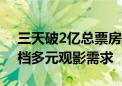 三天破2亿总票房
档多元观影需求